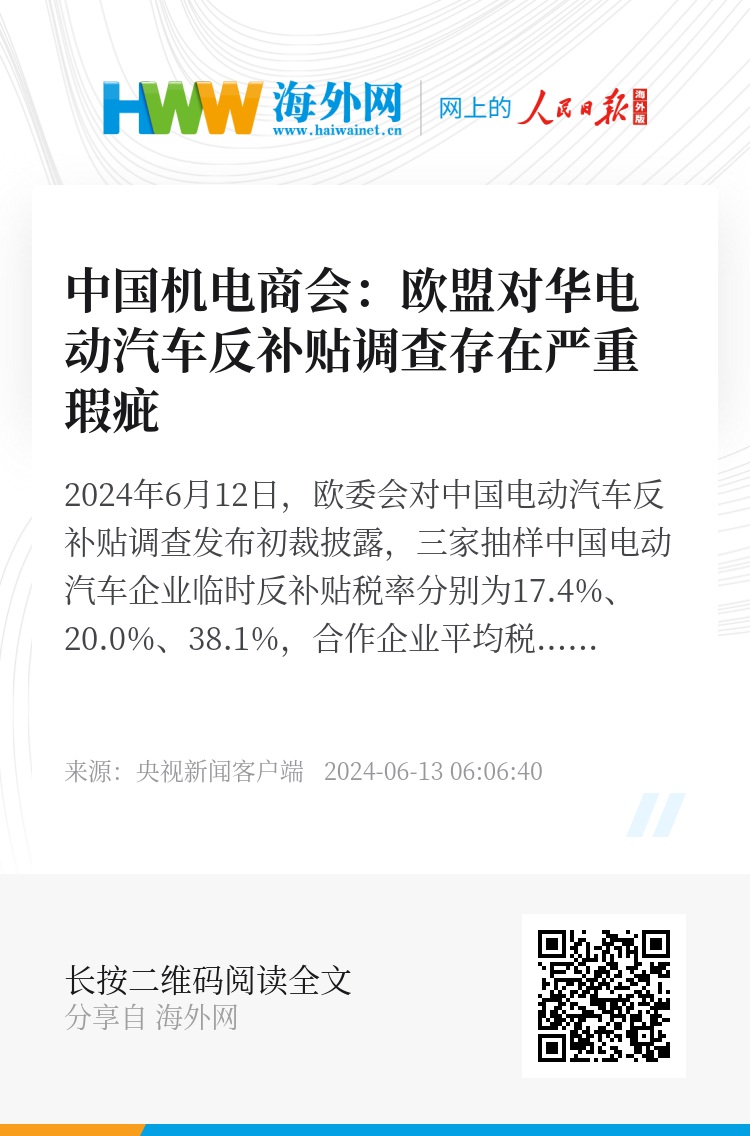 HWW 海外网
www.haiwainet.cn
网上的 人民日报 海外版

中国机电商会：欧盟对华电动汽车反补贴调查存在严重瑕疵

2024年6月12日，欧委会对中国电动汽车反补贴调查发布初裁披露，三家抽样中国电动汽车企业临时反补贴税率分别为17.4%、20.0%、38.1%，合作企业平均税......

来源：央视新闻客户端 2024-06-13 06:06:40

长按二维码阅读全文
分享自 海外网